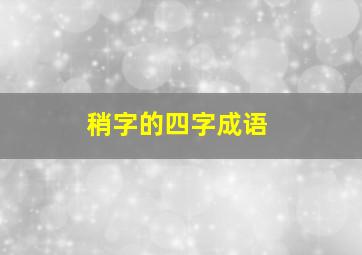 稍字的四字成语